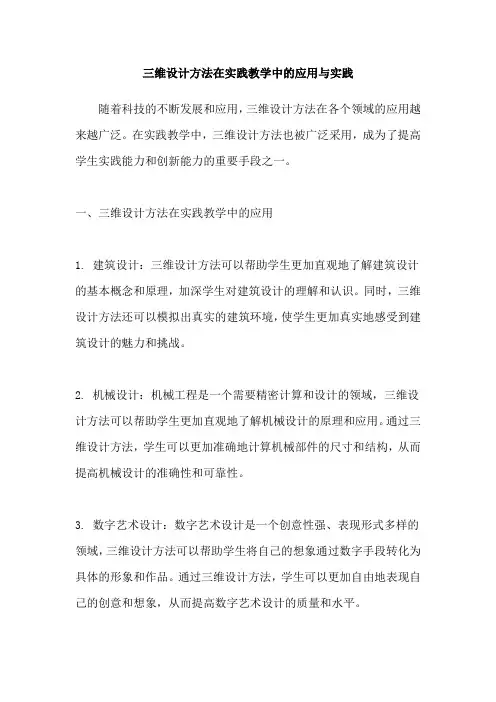 三维设计方法在实践教学中的应用与实践

随着科技的不断发展和应用，三维设计方法在各个领域的应用越来越广泛。在实践教学中，三维设计方法也被广泛采用，成为了提高学生实践能力和创新能力的重要手段之一。

一、三维设计方法在实践教学中的应用

1. 建筑设计：三维设计方法可以帮助学生更加直观地了解建筑设计的基本概念和原理，加深学生对建筑设计的理解和认识。同时，三维设计方法还可以模拟出真实的建筑环境，使学生更加真实地感受到建筑设计的魅力和挑战。

2. 机械设计：机械工程是一个需要精密计算和设计的领域，三维设计方法可以帮助学生更加直观地了解机械设计的原理和应用。通过三维设计方法，学生可以更加准确地计算机械部件的尺寸和结构，从而提高机械设计的准确性和可靠性。

3. 数字艺术设计：数字艺术设计是一个创意性强、表现形式多样的领域，三维设计方法可以帮助学生将自己的想象通过数字手段转化为具体的形象和作品。通过三维设计方法，学生可以更加自由地表现自己的创意和想象，从而提高数字艺术设计的质量和水平。